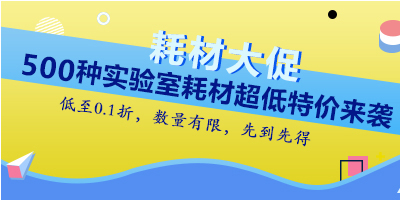 耗材大促
500种实验室耗材超低特价来袭
低至0.1折，数量有限，先到先得